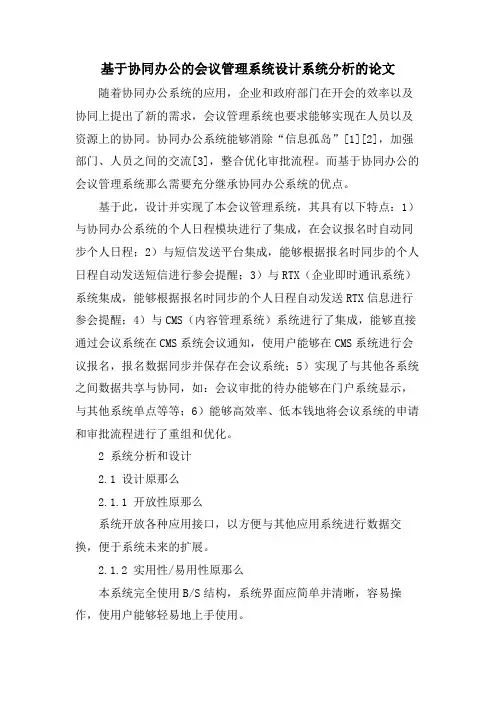 基于协同办公的会议管理系统设计系统分析的论文

随着协同办公系统的应用，企业和政府部门在开会的效率以及协同上提出了新的需求，会议管理系统也要求能够实现在人员以及资源上的协同。协同办公系统能够消除“信息孤岛”[1][2]，加强部门、人员之间的交流[3]，整合优化审批流程。而基于协同办公的会议管理系统那么需要充分继承协同办公系统的优点。

基于此，设计并实现了本会议管理系统，其具有以下特点：1）与协同办公系统的个人日程模块进行了集成，在会议报名时自动同步个人日程；2）与短信发送平台集成，能够根据报名时同步的个人日程自动发送短信进行参会提醒；3）与RTX（企业即时通讯系统）系统集成，能够根据报名时同步的个人日程自动发送RTX信息进行参会提醒；4）与CMS（内容管理系统）系统进行了集成，能够直接通过会议系统在CMS系统会议通知，使用户能够在CMS系统进行会议报名，报名数据同步并保存在会议系统；5）实现了与其他各系统之间数据共享与协同，如：会议审批的待办能够在门户系统显示，与其他系统单点等等；6）能够高效率、低本钱地将会议系统的申请和审批流程进行了重组和优化。

2 系统分析和设计

2.1 设计原那么

2.1.1 开放性原那么

系统开放各种应用接口，以方便与其他应用系统进行数据交换，便于系统未来的扩展。

2.1.2 实用性/易用性原那么

本系统完全使用B/S结构，系统界面应简单并清晰，容易操作，使用户能够轻易地上手使用。